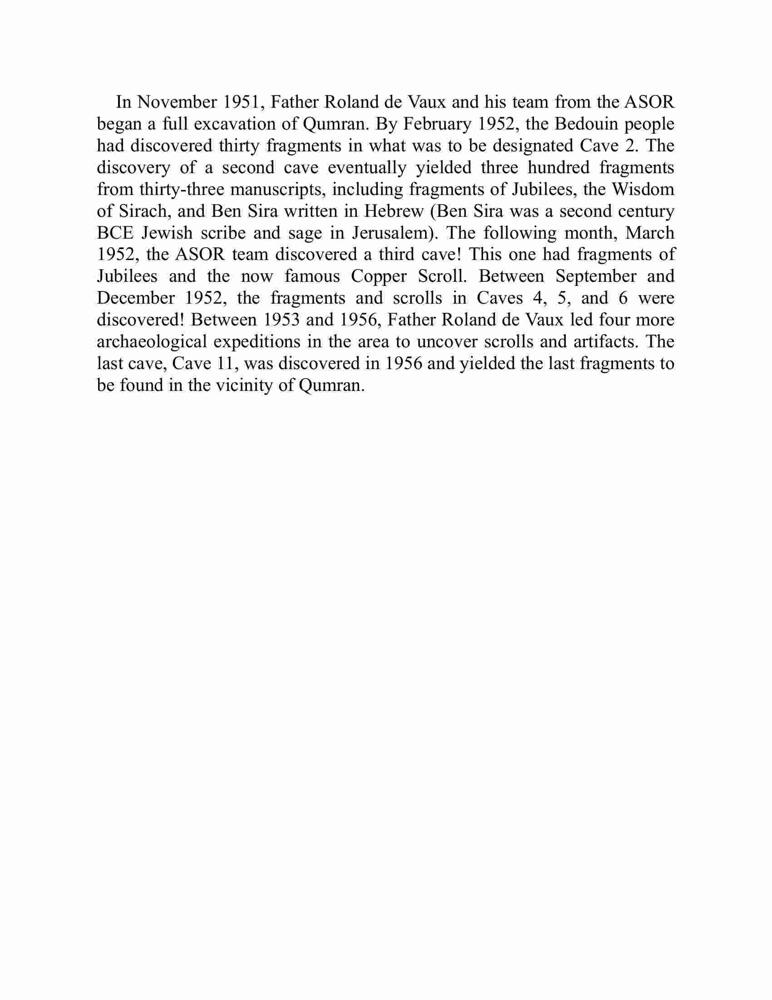 In November 1951, Father Roland de Vaux and his team from the ASOR began a full excavation of Qumran. By February 1952, the Bedouin people had discovered thirty fragments in what was to be designated Cave 2. The discovery of a second cave eventually yielded three hundred fragments from thirty-three manuscripts, including fragments of Jubilees, the Wisdom of Sirach, and Ben Sira written in Hebrew (Ben Sira was a second century BCE Jewish scribe and sage in Jerusalem). The following month, March 1952, the ASOR team discovered a third cave! This one had fragments of Jubilees and the now famous Copper Scroll. Between September and December 1952, the fragments and scrolls in Caves 4, 5, and 6 were discovered! Between 1953 and 1956, Father Roland de Vaux led four more archaeological expeditions in the area to uncover scrolls and artifacts. The last cave, Cave 11, was discovered in 1956 and yielded the last fragments to be found in the vicinity of Qumran.